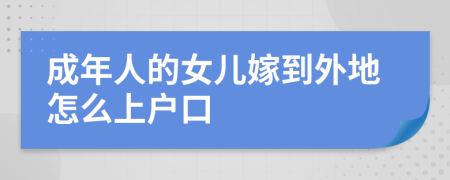 成年人的女儿嫁到外地怎么上户口